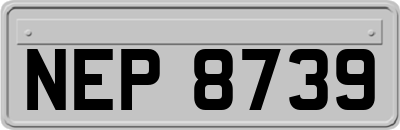 NEP 8739